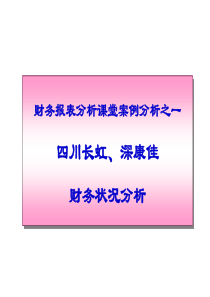 财务报表分析课堂案例分析之一

四川长虹、深康佳

财务状况分析